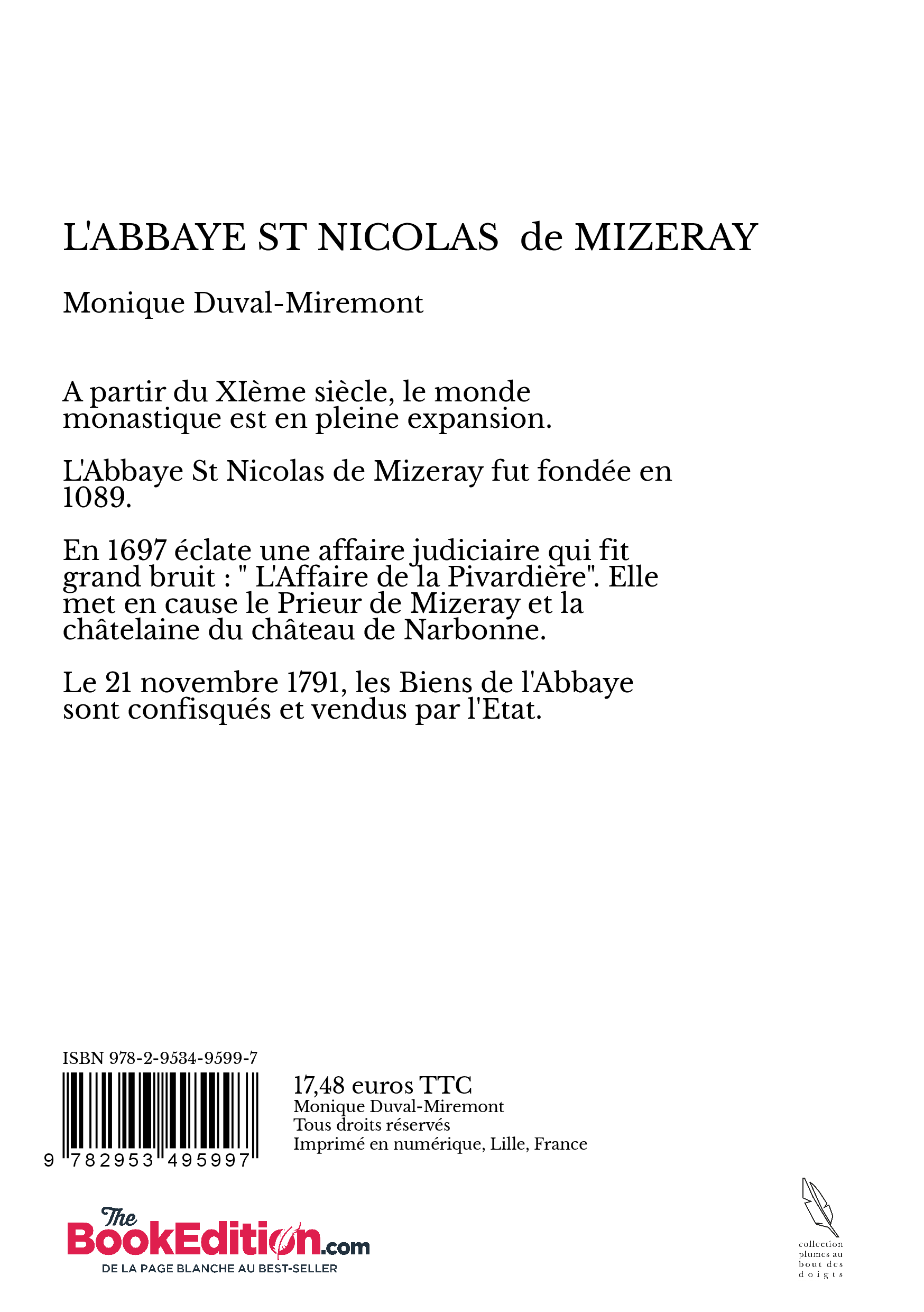 L'ABBAYE ST NICOLAS de MIZERAY

Monique Duval-Miremont

A partir du XIème siècle, le monde monastique est en pleine expansion.

L'Abbaye St Nicolas de Mizeray fut fondée en 1089.

En 1697 éclate une affaire judiciaire qui fit grand bruit : " L'Affaire de la Pivardière". Elle met en cause le Prieur de Mizeray et la châtelaine du château de Narbonne.

Le 21 novembre 1791, les Biens de l'Abbaye sont confisqués et vendus par l'Etat.

ISBN 978-2-9534-9599-7

9 782953 495997

17,48 euros TTC
Monique Duval-Miremont
Tous droits réservés
Imprimé en numérique, Lille, France

The BookEdition.com
DE LA PAGE BLANCHE AU BEST-SELLER

collection plumes au bout des doigts